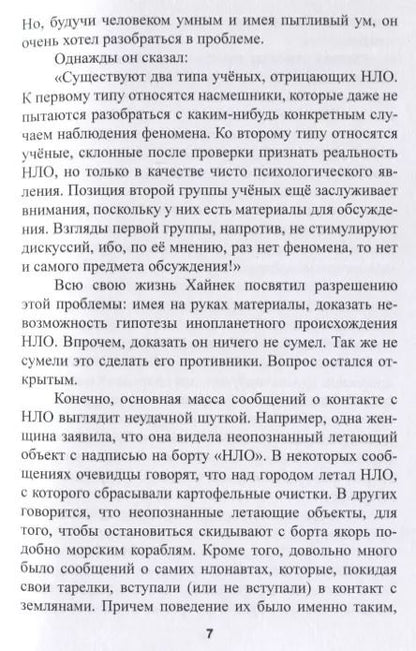 Но, будучи человеком умным и имея пытливый ум, он очень хотел разобраться в проблеме.

Однажды он сказал:

«Существуют два типа учёных, отрицающих НЛО. К первому типу относятся насмешники, которые даже не пытаются разобраться с каким-нибудь конкретным случаем наблюдения феномена. Ко второму типу относятся учёные, склонные после проверки признать реальность НЛО, но только в качестве чисто психологического явления. Позиция второй группы учёных ещё заслуживает внимания, поскольку у них есть материалы для обсуждения. Взгляды первой группы, напротив, не стимулируют дискуссий, ибо, по её мнению, раз нет феномена, то нет и самого предмета обсуждения!»

Всю свою жизнь Хайнек посвятил разрешению этой проблемы: имея на руках материалы, доказать невозможность гипотезы инопланетного происхождения НЛО. Впрочем, доказать он ничего не сумел. Так же не сумели это сделать его противники. Вопрос остался открытым.

Конечно, основная масса сообщений о контакте с НЛО выглядит неудачной шуткой. Например, одна женщина заявила, что она видела неопознанный летающий объект с надписью на борту «НЛО». В некоторых сообщениях очевидцы говорят, что над городом летал НЛО, с которого сбрасывали картофельные очистки. В других говорится, что неопознанные летающие объекты, для того, чтобы остановиться скидывают с борта якорь подобно морским кораблям. Кроме того, довольно много было сообщений о самих нлонавтах, которые, покидая свои тарелки, вступали (или не вступали) в контакт с землянами. Причем поведение их было именно таким,

7